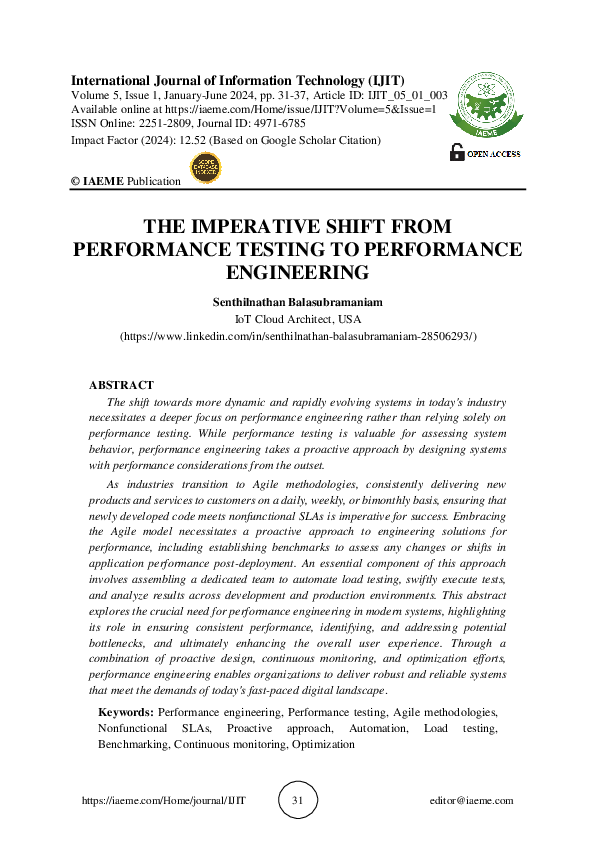 International Journal of Information Technology (IJIT)
Volume 5, Issue 1, January-June 2024, pp. 31-37, Article ID: IJIT_05_01_003
Available online at https://iaeme.com/Home/issue/IJIT?Volume=5&Issue=1
ISSN Online: 2251-2809, Journal ID: 4971-6785
Impact Factor (2024): 12.52 (Based on Google Scholar Citation)

IAEME

OPEN ACCESS

© IAEME Publication

THE IMPERATIVE SHIFT FROM PERFORMANCE TESTING TO PERFORMANCE ENGINEERING

Senthilnathan Balasubramaniam
IoT Cloud Architect, USA
(https://www.linkedin.com/in/senthilnathan-balasubramaniam-28506293/)

ABSTRACT

The shift towards more dynamic and rapidly evolving systems in today's industry necessitates a deeper focus on performance engineering rather than relying solely on performance testing. While performance testing is valuable for assessing system behavior, performance engineering takes a proactive approach by designing systems with performance considerations from the outset.

As industries transition to Agile methodologies, consistently delivering new products and services to customers on a daily, weekly, or bimonthly basis, ensuring that newly developed code meets nonfunctional SLAs is imperative for success. Embracing the Agile model necessitates a proactive approach to engineering solutions for performance, including establishing benchmarks to assess any changes or shifts in application performance post-deployment. An essential component of this approach involves assembling a dedicated team to automate load testing, swiftly execute tests, and analyze results across development and production environments. This abstract explores the crucial need for performance engineering in modern systems, highlighting its role in ensuring consistent performance, identifying, and addressing potential bottlenecks, and ultimately enhancing the overall user experience. Through a combination of proactive design, continuous monitoring, and optimization efforts, performance engineering enables organizations to deliver robust and reliable systems that meet the demands of today's fast-paced digital landscape.

Keywords: Performance engineering, Performance testing, Agile methodologies, Nonfunctional SLAs, Proactive approach, Automation, Load testing, Benchmarking, Continuous monitoring, Optimization

https://iaeme.com/Home/journal/IJIT 31 editor@iaeme.com